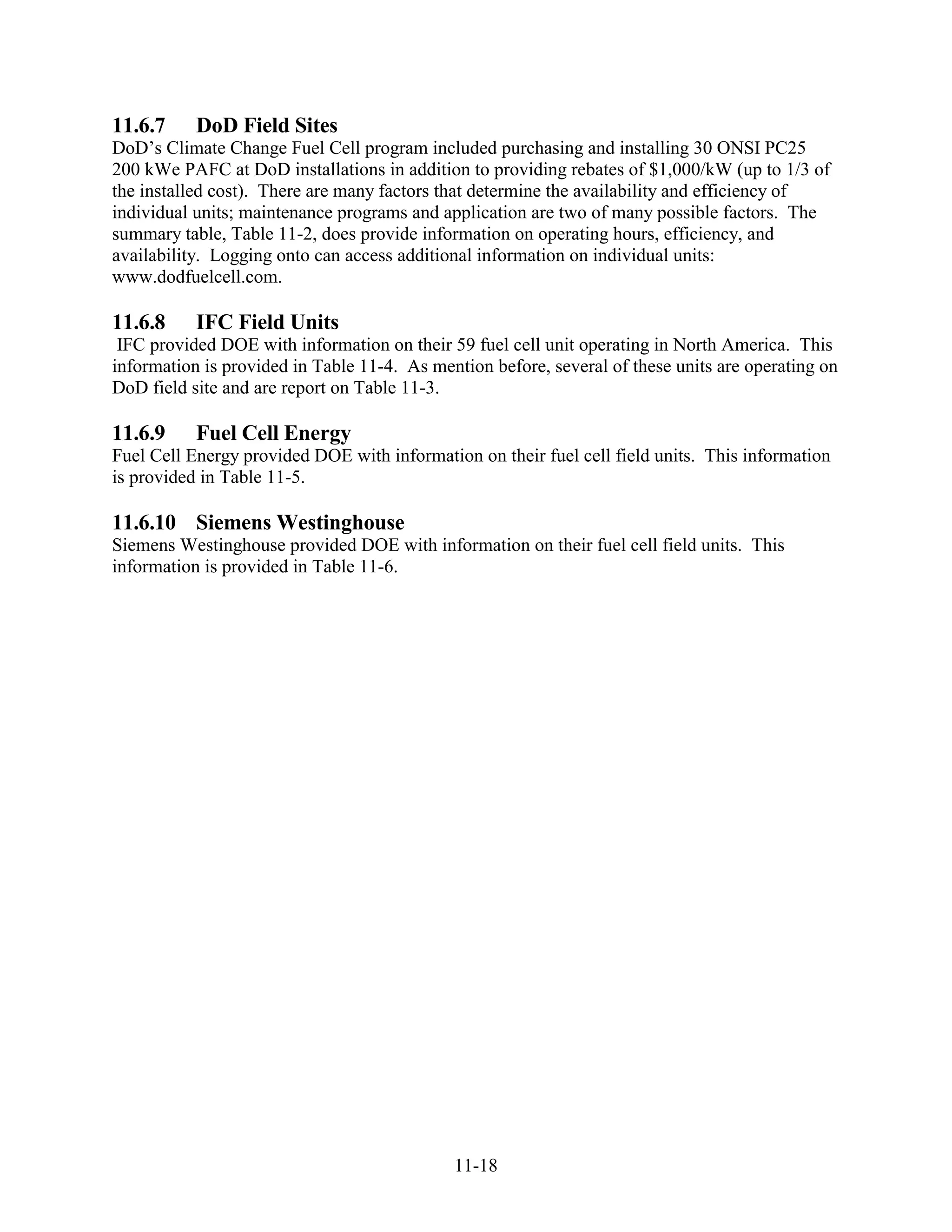 11.6.7 DoD Field Sites
DoD's Climate Change Fuel Cell program included purchasing and installing 30 ONSI PC25 200 kWe PAFC at DoD installations in addition to providing rebates of \$1,000/kW (up to 1/3 of the installed cost). There are many factors that determine the availability and efficiency of individual units; maintenance programs and application are two of many possible factors. The summary table, Table 11-2, does provide information on operating hours, efficiency, and availability. Logging onto can access additional information on individual units: www.dodfuelcell.com.

11.6.8 IFC Field Units
IFC provided DOE with information on their 59 fuel cell unit operating in North America. This information is provided in Table 11-4. As mention before, several of these units are operating on DoD field site and are report on Table 11-3.

11.6.9 Fuel Cell Energy
Fuel Cell Energy provided DOE with information on their fuel cell field units. This information is provided in Table 11-5.

11.6.10 Siemens Westinghouse
Siemens Westinghouse provided DOE with information on their fuel cell field units. This information is provided in Table 11-6.

11-18